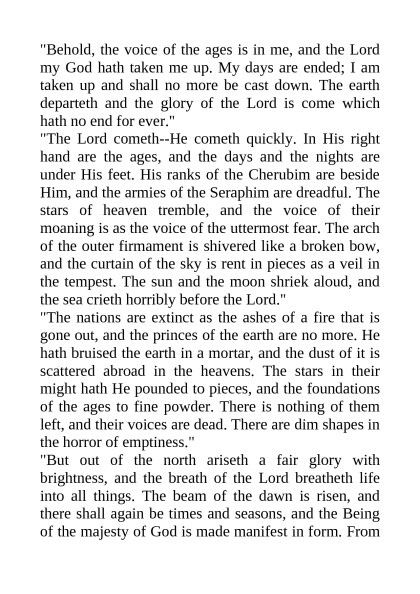 "Behold, the voice of the ages is in me, and the Lord my God hath taken me up. My days are ended; I am taken up and shall no more be cast down. The earth departeth and the glory of the Lord is come which hath no end for ever."

"The Lord cometh--He cometh quickly. In His right hand are the ages, and the days and the nights are under His feet. His ranks of the Cherubim are beside Him, and the armies of the Seraphim are dreadful. The stars of heaven tremble, and the voice of their moaning is as the voice of the uttermost fear. The arch of the outer firmament is shivered like a broken bow, and the curtain of the sky is rent in pieces as a veil in the tempest. The sun and the moon shriek aloud, and the sea crieth horribly before the Lord."

"The nations are extinct as the ashes of a fire that is gone out, and the princes of the earth are no more. He hath bruised the earth in a mortar, and the dust of it is scattered abroad in the heavens. The stars in their might hath He pounded to pieces, and the foundations of the ages to fine powder. There is nothing of them left, and their voices are dead. There are dim shapes in the horror of emptiness."

"But out of the north ariseth a fair glory with brightness, and the breath of the Lord breatheth life into all things. The beam of the dawn is risen, and there shall again be times and seasons, and the Being of the majesty of God is made manifest in form. From